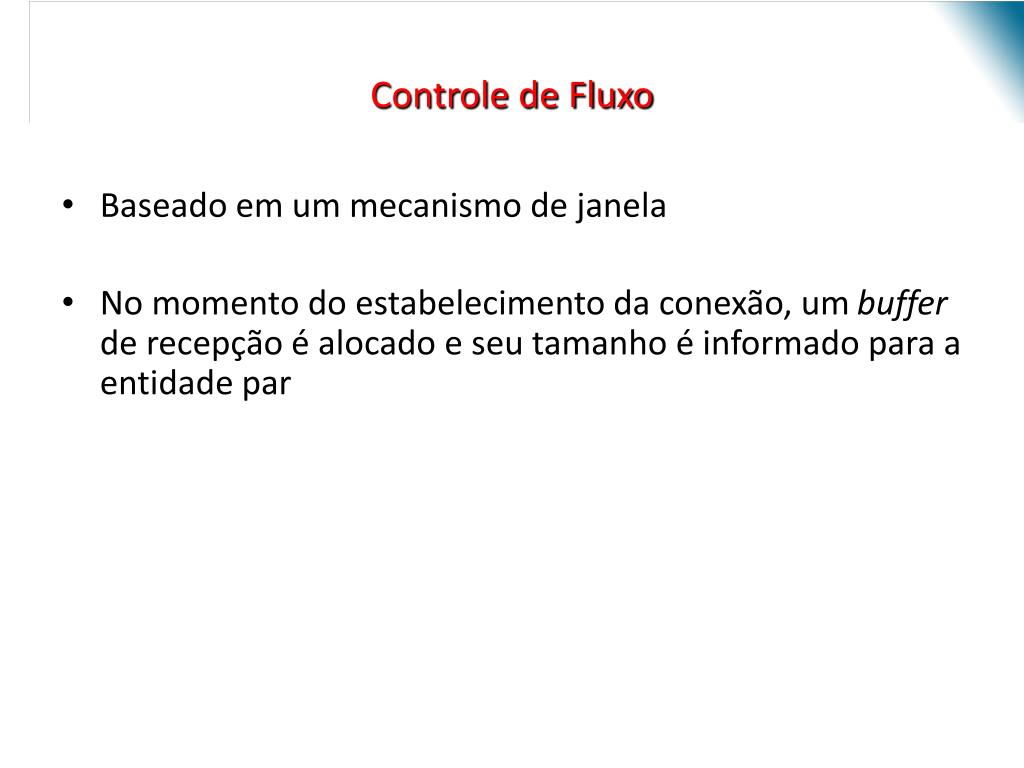 Controle de Fluxo

• Baseado em um mecanismo de janela

• No momento do estabelecimento da conexão, um buffer de recepção é alocado e seu tamanho é informado para a entidade par